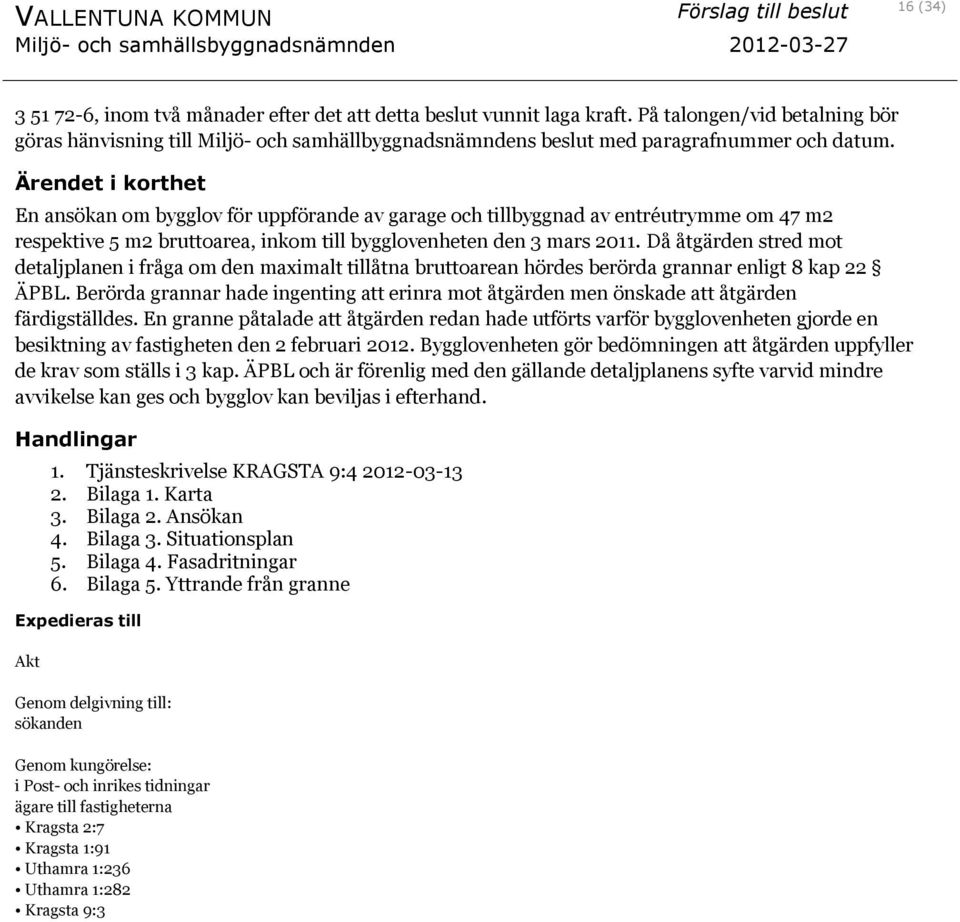 VALLENTUNA KOMMUN
Miljö- och samhällsbyggnadsnämnden

Förslag till beslut
2012-03-27

16 (34)

3 51 72-6, inom två månader efter det att detta beslut vunnit laga kraft. På talongen/vid betalning bör göras hänvisning till Miljö- och samhällbyggnadsnämndens beslut med paragrafnummer och datum.

Ärendet i korthet

En ansökan om bygglov för uppförande av garage och tillbyggnad av entréutrymme om 47 m2 respektive 5 m2 bruttoarea, inkom till bygglovenheten den 3 mars 2011. Då åtgärden stred mot detaljplanen i fråga om den maximalt tillåtna bruttoarean hördes berörda grannar enligt 8 kap 22 § ÄPBL. Berörda grannar hade ingenting att erinra mot åtgärden men önskade att åtgärden färdigställdes. En granne påtalade att åtgärden redan hade utförts varför bygglovenheten gjorde en besiktning av fastigheten den 2 februari 2012. Bygglovenheten gör bedömningen att åtgärden uppfyller de krav som ställs i 3 kap. ÄPBL och är förenlig med den gällande detaljplanens syfte varvid mindre avvikelse kan ges och bygglov kan beviljas i efterhand.

Handlingar

1. Tjänsteskrivelse KRAGSTA 9:4 2012-03-13
2. Bilaga 1. Karta
3. Bilaga 2. Ansökan
4. Bilaga 3. Situationsplan
5. Bilaga 4. Fasadritningar
6. Bilaga 5. Yttrande från granne

Expedieras till

Akt

Genom delgivning till:
sökanden

Genom kungörelse:
i Post- och inrikes tidningar
ägare till fastigheterna
• Kragsta 2:7
• Kragsta 1:91
• Uthamra 1:236
• Uthamra 1:282
• Kragsta 9:3